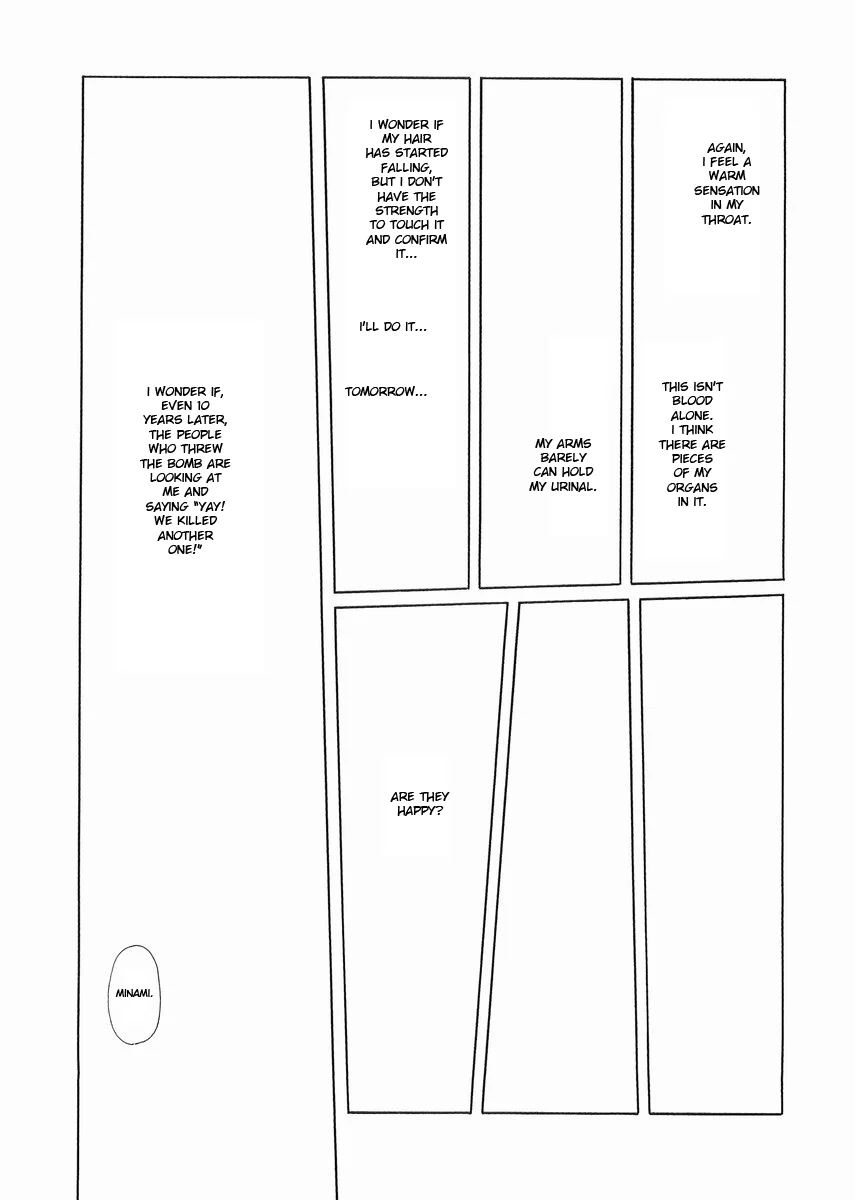 AGAIN, I FEEL A WARM SENSATION IN MY THROAT.

THIS ISN'T BLOOD ALONE. I THINK THERE ARE PIECES OF MY ORGANS IN IT.

MY ARMS BARELY CAN HOLD MY URINAL.

I WONDER IF MY HAIR HAS STARTED FALLING, BUT I DON'T HAVE THE STRENGTH TO TOUCH IT AND CONFIRM IT...

I'LL DO IT...

TOMORROW...

I WONDER IF, EVEN 10 YEARS LATER, THE PEOPLE WHO THREW THE BOMB ARE LOOKING AT ME AND SAYING "YAY! WE KILLED ANOTHER ONE!"

ARE THEY HAPPY?

MINAMI.